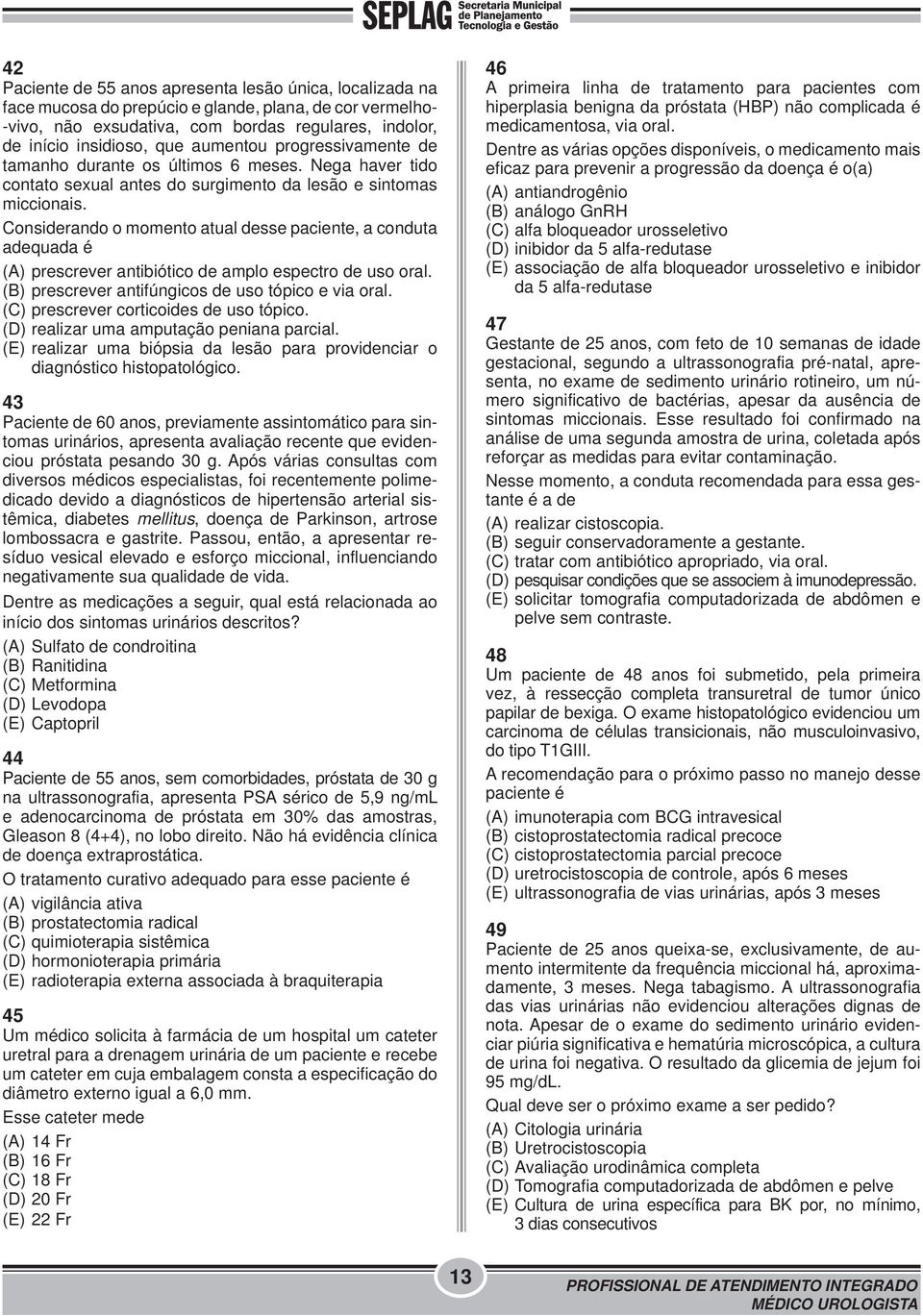 SEPLAG Secretaria Municipal de Planejamento Tecnologia e Gestão

42
Paciente de 55 anos apresenta lesão única, localizada na face mucosa do prepúcio e glande, plana, de cor vermelho-vivo, não exsudativa, com bordas regulares, indolor, de início insidioso, que aumentou progressivamente de tamanho durante os últimos 6 meses. Nega haver tido contato sexual antes do surgimento da lesão e sintomas miccionais.

Considerando o momento atual desse paciente, a conduta adequada é

(A) prescrever antibiótico de amplo espectro de uso oral.
(B) prescrever antifúngicos de uso tópico e via oral.
(C) prescrever corticoides de uso tópico.
(D) realizar uma amputação peniana parcial.
(E) realizar uma biópsia da lesão para providenciar o diagnóstico histopatológico.

43
Paciente de 60 anos, previamente assintomático para sintomas urinários, apresenta avaliação recente que evidenciou próstata pesando 30 g. Após várias consultas com diversos médicos especialistas, foi recentemente polimedicado devido a diagnósticos de hipertensão arterial sistêmica, diabetes mellitus, doença de Parkinson, artrose lombossacra e gastrite. Passou, então, a apresentar resíduo vesical elevado e esforço miccional, influenciando negativamente sua qualidade de vida.

Dentre as medicações a seguir, qual está relacionada ao início dos sintomas urinários descritos?

(A) Sulfato de condroitina
(B) Ranitidina
(C) Metformina
(D) Levodopa
(E) Captopril

44
Paciente de 55 anos, sem comorbidades, próstata de 30 g na ultrassonografia, apresenta PSA sérico de 5,9 ng/mL e adenocarcinoma de próstata em 30% das amostras, Gleason 8 (4+4), no lobo direito. Não há evidência clínica de doença extraprostática.

O tratamento curativo adequado para esse paciente é

(A) vigilância ativa
(B) prostatectomia radical
(C) quimioterapia sistêmica
(D) hormonioterapia primária
(E) radioterapia externa associada à braquiterapia

45
Um médico solicita à farmácia de um hospital um cateter uretral para a drenagem urinária de um paciente e recebe um cateter em cuja embalagem consta a especificação do diâmetro externo igual a 6,0 mm.

Esse cateter mede

(A) 14 Fr
(B) 16 Fr
(C) 18 Fr
(D) 20 Fr
(E) 22 Fr

46
A primeira linha de tratamento para pacientes com hiperplasia benigna da próstata (HBP) não complicada é medicamentosa, via oral.

Dentre as várias opções disponíveis, o medicamento mais eficaz para prevenir a progressão da doença é o(a)

(A) antiandrogênio
(B) análogo GnRH
(C) alfa bloqueador urosseletivo
(D) inibidor da 5 alfa-redutase
(E) associação de alfa bloqueador urosseletivo e inibidor da 5 alfa-redutase

47
Gestante de 25 anos, com feto de 10 semanas de idade gestacional, segundo a ultrassonografia pré-natal, apresenta, no exame de sedimento urinário rotineiro, um número significativo de bactérias, apesar da ausência de sintomas miccionais. Esse resultado foi confirmado na análise de uma segunda amostra de urina, coletada após reforçar as medidas para evitar contaminação.

Nesse momento, a conduta recomendada para essa gestante é a de

(A) realizar cistoscopia.
(B) seguir conservadoramente a gestante.
(C) tratar com antibiótico apropriado, via oral.
(D) pesquisar condições que se associem à imunodepressão.
(E) solicitar tomografia computadorizada de abdômen e pelve sem contraste.

48
Um paciente de 48 anos foi submetido, pela primeira vez, à ressecção completa transuretral de tumor único papilar de bexiga. O exame histopatológico evidenciou um carcinoma de células transicionais, não musculoinvasivo, do tipo T1GIII.

A recomendação para o próximo passo no manejo desse paciente é

(A) imunoterapia com BCG intravesical
(B) cistoprostatectomia radical precoce
(C) cistoprostatectomia parcial precoce
(D) uretrocistoscopia de controle, após 6 meses
(E) ultrassonografia de vias urinárias, após 3 meses

49
Paciente de 25 anos queixa-se, exclusivamente, de aumento intermitente da frequência miccional há, aproximadamente, 3 meses. Nega tabagismo. A ultrassonografia das vias urinárias não evidenciou alterações dignas de nota. Apesar de o exame do sedimento urinário evidenciar piúria significativa e hematúria microscópica, a cultura de urina foi negativa. O resultado da glicemia de jejum foi 95 mg/dL.

Qual deve ser o próximo exame a ser pedido?

(A) Citologia urinária
(B) Uretrocistoscopia
(C) Avaliação urodinâmica completa
(D) Tomografia computadorizada de abdômen e pelve
(E) Cultura de urina específica para BK por, no mínimo, 3 dias consecutivos

13

PROFISSIONAL DE ATENDIMENTO INTEGRADO
MÉDICO UROLOGISTA